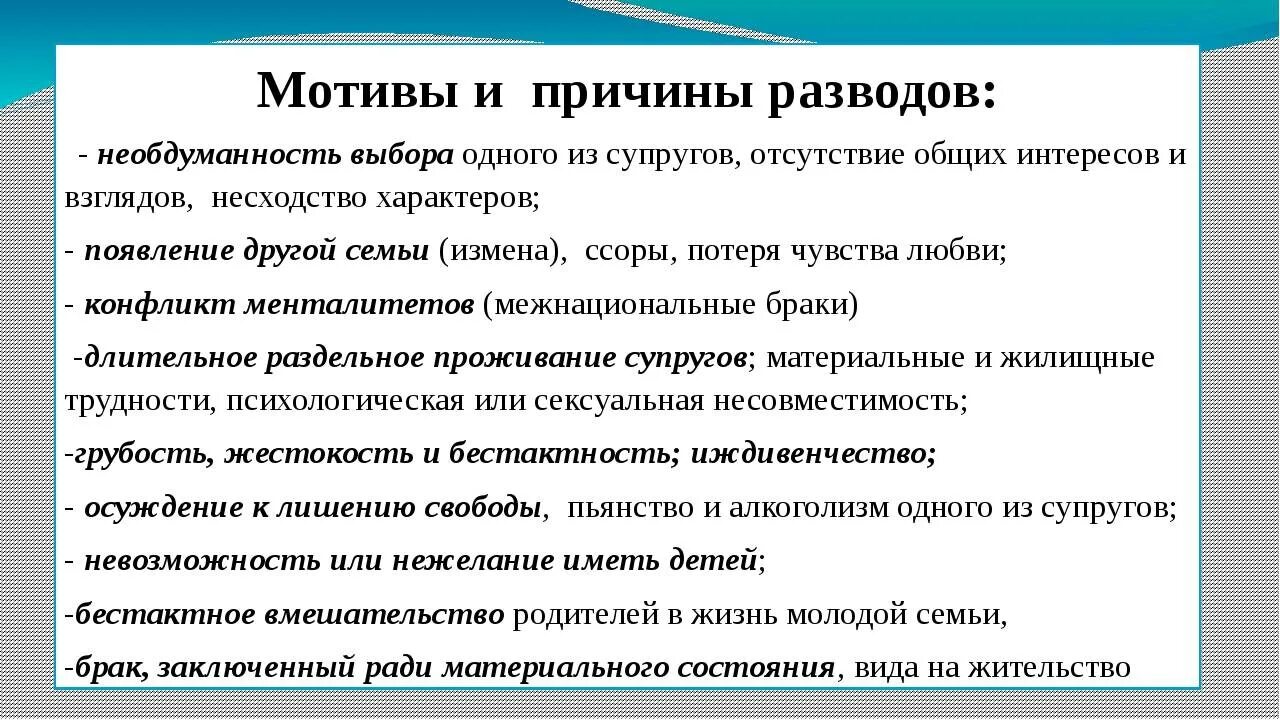 Мотивы и причины разводов:

- необдуманность выбора одного из супругов, отсутствие общих интересов и взглядов, несходство характеров;

- появление другой семьи (измена), ссоры, потеря чувства любви;

- конфликт менталитетов (межнациональные браки)

-длительное раздельное проживание супругов; материальные и жилищные трудности, психологическая или сексуальная несовместимость;

-грубость, жестокость и бестактность; иждивенчество;

- осуждение к лишению свободы, пьянство и алкоголизм одного из супругов;

- невозможность или нежелание иметь детей;

-бестактное вмешательство родителей в жизнь молодой семьи,

-брак, заключенный ради материального состояния, вида на жительство